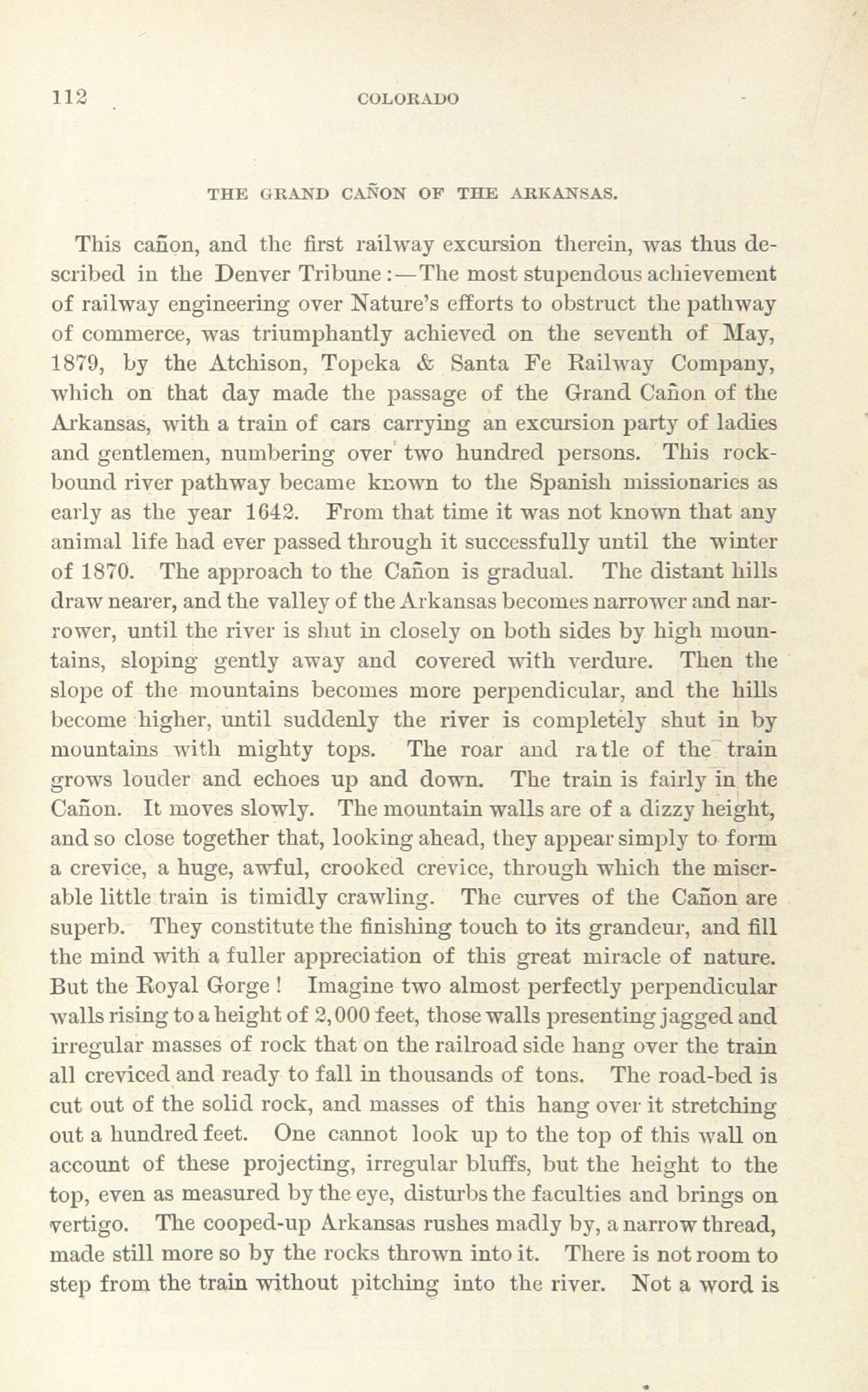 112 COLORADO

THE GRAND CAÑON OF THE ARKANSAS.

This cañon, and the first railway excursion therein, was thus described in the Denver Tribune:—The most stupendous achievement of railway engineering over Nature's efforts to obstruct the pathway of commerce, was triumphantly achieved on the seventh of May, 1879, by the Atchison, Topeka & Santa Fe Railway Company, which on that day made the passage of the Grand Cañon of the Arkansas, with a train of cars carrying an excursion party of ladies and gentlemen, numbering over two hundred persons. This rock-bound river pathway became known to the Spanish missionaries as early as the year 1642. From that time it was not known that any animal life had ever passed through it successfully until the winter of 1870. The approach to the Cañon is gradual. The distant hills draw nearer, and the valley of the Arkansas becomes narrower and narrower, until the river is shut in closely on both sides by high mountains, sloping gently away and covered with verdure. Then the slope of the mountains becomes more perpendicular, and the hills become higher, until suddenly the river is completely shut in by mountains with mighty tops. The roar and ra tle of the train grows louder and echoes up and down. The train is fairly in the Cañon. It moves slowly. The mountain walls are of a dizzy height, and so close together that, looking ahead, they appear simply to form a crevice, a huge, awful, crooked crevice, through which the miserable little train is timidly crawling. The curves of the Cañon are superb. They constitute the finishing touch to its grandeur, and fill the mind with a fuller appreciation of this great miracle of nature. But the Royal Gorge! Imagine two almost perfectly perpendicular walls rising to a height of 2,000 feet, those walls presenting jagged and irregular masses of rock that on the railroad side hang over the train all creviced and ready to fall in thousands of tons. The road-bed is cut out of the solid rock, and masses of this hang over it stretching out a hundred feet. One cannot look up to the top of this wall on account of these projecting, irregular bluffs, but the height to the top, even as measured by the eye, disturbs the faculties and brings on vertigo. The cooped-up Arkansas rushes madly by, a narrow thread, made still more so by the rocks thrown into it. There is not room to step from the train without pitching into the river. Not a word is